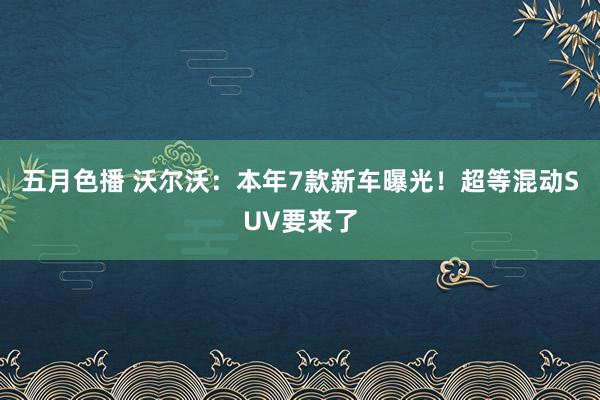 五月色播 沃尔沃：本年7款新车曝光！超等混动SUV要来了